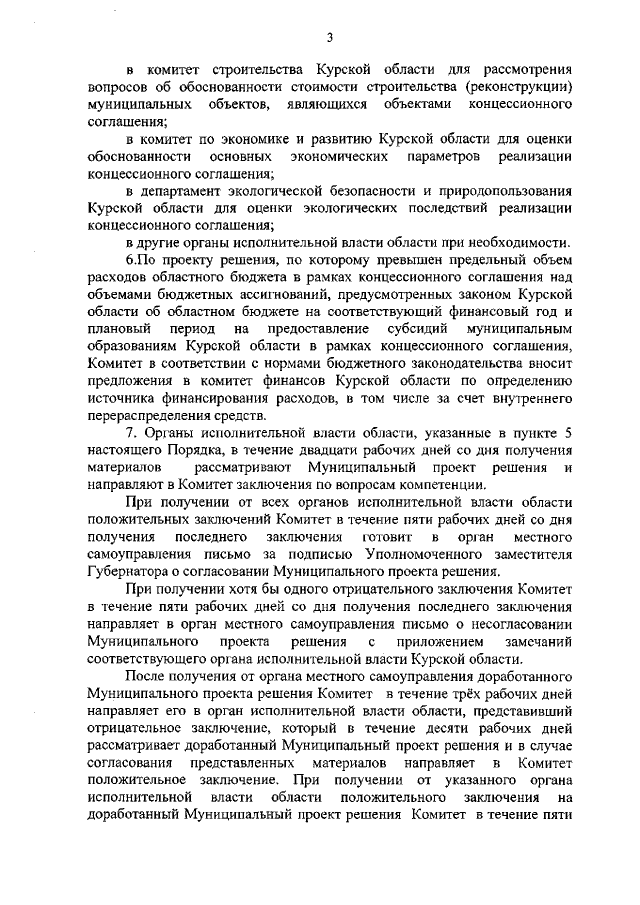 3

в комитет строительства Курской области для рассмотрения вопросов об обоснованности стоимости строительства (реконструкции) муниципальных объектов, являющихся объектами концессионного соглашения;

в комитет по экономике и развитию Курской области для оценки обоснованности основных экономических параметров реализации концессионного соглашения;

в департамент экологической безопасности и природопользования Курской области для оценки экологических последствий реализации концессионного соглашения;

в другие органы исполнительной власти области при необходимости.

6.По проекту решения, по которому превышен предельный объем расходов областного бюджета в рамках концессионного соглашения над объемами бюджетных ассигнований, предусмотренных законом Курской области об областном бюджете на соответствующий финансовый год и плановый период на предоставление субсидий муниципальным образованиям Курской области в рамках концессионного соглашения, Комитет в соответствии с нормами бюджетного законодательства вносит предложения в комитет финансов Курской области по определению источника финансирования расходов, в том числе за счет внутреннего перераспределения средств.

7. Органы исполнительной власти области, указанные в пункте 5 настоящего Порядка, в течение двадцати рабочих дней со дня получения материалов рассматривают Муниципальный проект решения и направляют в Комитет заключения по вопросам компетенции.

При получении от всех органов исполнительной власти области положительных заключений Комитет в течение пяти рабочих дней со дня получения последнего заключения готовит в орган местного самоуправления письмо за подписью Уполномоченного заместителя Губернатора о согласовании Муниципального проекта решения.

При получении хотя бы одного отрицательного заключения Комитет в течение пяти рабочих дней со дня получения последнего заключения направляет в орган местного самоуправления письмо о несогласовании Муниципального проекта решения с приложением замечаний соответствующего органа исполнительной власти Курской области.

После получения от органа местного самоуправления доработанного Муниципального проекта решения Комитет в течение трёх рабочих дней направляет его в орган исполнительной власти области, представивший отрицательное заключение, который в течение десяти рабочих дней рассматривает доработанный Муниципальный проект решения и в случае согласования представленных материалов направляет в Комитет положительное заключение. При получении от указанного органа исполнительной власти области положительного заключения на доработанный Муниципальный проект решения Комитет в течение пяти